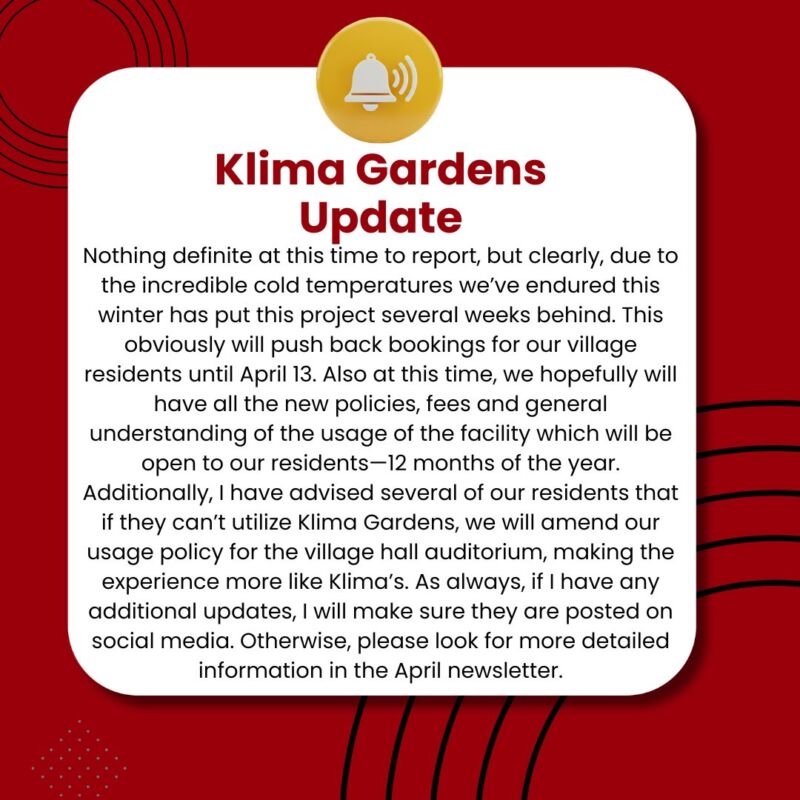 Klima Gardens Update

Nothing definite at this time to report, but clearly, due to the incredible cold temperatures we've endured this winter has put this project several weeks behind. This obviously will push back bookings for our village residents until April 13. Also at this time, we hopefully will have all the new policies, fees and general understanding of the usage of the facility which will be open to our residents—12 months of the year. Additionally, I have advised several of our residents that if they can't utilize Klima Gardens, we will amend our usage policy for the village hall auditorium, making the experience more like Klima's. As always, if I have any additional updates, I will make sure they are posted on social media. Otherwise, please look for more detailed information in the April newsletter.